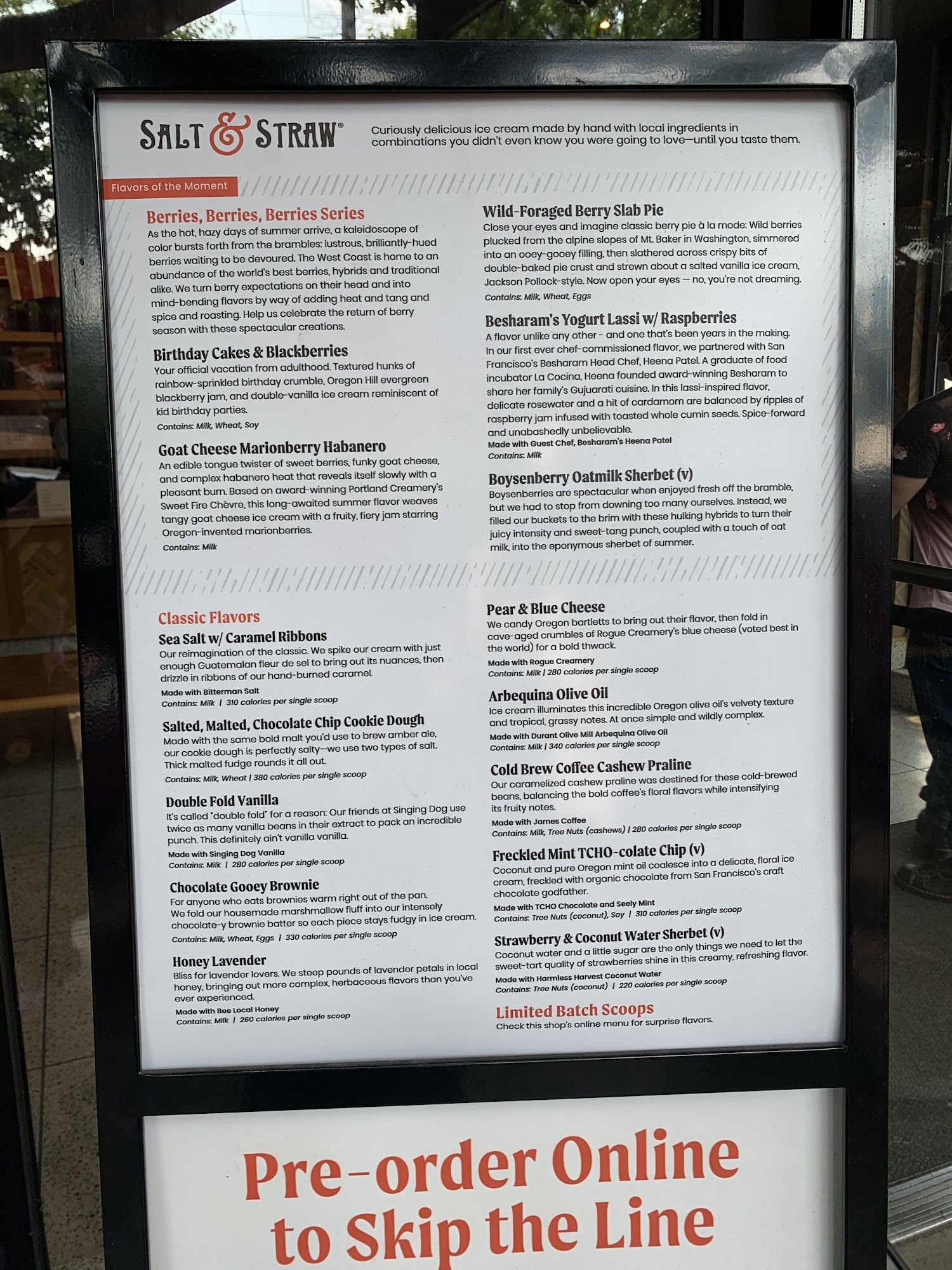 SALT & STRAW®

Curiously delicious ice cream made by hand with local ingredients in combinations you didn't even know you were going to love—until you taste them.

Flavors of the Moment

Berries, Berries, Berries Series
As the hot, hazy days of summer arrive, a kaleidoscope of color bursts forth from the brambles: lustrous, brilliantly-hued berries waiting to be devoured. The West Coast is home to an abundance of the world's best berries, hybrids and traditional alike. We turn berry expectations on their head and into mind-bending flavors by way of adding heat and tang and spice and roasting. Help us celebrate the return of berry season with these spectacular creations.

Birthday Cakes & Blackberries
Your official vacation from adulthood. Textured hunks of rainbow-sprinkled birthday crumble, Oregon Hill evergreen blackberry jam, and double-vanilla ice cream reminiscent of kid birthday parties.
Contains: Milk, Wheat, Soy

Goat Cheese Marionberry Habanero
An edible tongue twister of sweet berries, funky goat cheese, and complex habanero heat that reveals itself slowly with a pleasant burn. Based on award-winning Portland Creamery's Sweet Fire Chèvre, this long-awaited summer flavor weaves tangy goat cheese ice cream with a fruity, fiery jam starring Oregon-invented marionberries.
Contains: Milk

Wild-Foraged Berry Slab Pie
Close your eyes and imagine classic berry pie à la mode: Wild berries plucked from the alpine slopes of Mt. Baker in Washington, simmered into an ooey-gooey filling, then slathered across crispy bits of double-baked pie crust and strewn about a salted vanilla ice cream, Jackson Pollock-style. Now open your eyes — no, you're not dreaming.
Contains: Milk, Wheat, Eggs

Besharam's Yogurt Lassi w/ Raspberries
A flavor unlike any other - and one that's been years in the making. In our first ever chef-commissioned flavor, we partnered with San Francisco's Besharam Head Chef, Heena Patel. A graduate of food incubator La Cocina, Heena founded award-winning Besharam to share her family's Gujuarati cuisine. In this lassi-inspired flavor, delicate rosewater and a hit of cardamom are balanced by ripples of raspberry jam infused with toasted whole cumin seeds. Spice-forward and unabashedly unbelievable.
Made with Guest Chef, Besharam's Heena Patel
Contains: Milk

Boysenberry Oatmilk Sherbet (v)
Boysenberries are spectacular when enjoyed fresh off the bramble, but we had to stop from downing too many ourselves. Instead, we filled our buckets to the brim with these hulking hybrids to turn their juicy intensity and sweet-tang punch, coupled with a touch of oat milk, into the eponymous sherbet of summer.

Classic Flavors

Sea Salt w/ Caramel Ribbons
Our reimagination of the classic. We spike our cream with just enough Guatemalan fleur de sel to bring out its nuances, then drizzle in ribbons of our hand-burned caramel.
Made with Bitterman Salt
Contains: Milk | 310 calories per single scoop

Salted, Malted, Chocolate Chip Cookie Dough
Made with the same bold malt you'd use to brew amber ale, our cookie dough is perfectly salty—we use two types of salt. Thick malted fudge rounds it all out.
Contains: Milk, Wheat | 380 calories per single scoop

Double Fold Vanilla
It's called "double fold" for a reason: Our friends at Singing Dog use twice as many vanilla beans in their extract to pack an incredible punch. This definitely ain't vanilla vanilla.
Made with Singing Dog Vanilla
Contains: Milk | 280 calories per single scoop

Chocolate Gooey Brownie
For anyone who eats brownies warm right out of the pan. We fold our housemade marshmallow fluff into our intensely chocolate-y brownie batter so each piece stays fudgy in ice cream.
Contains: Milk, Wheat, Eggs | 330 calories per single scoop

Honey Lavender
Bliss for lavender lovers. We steep pounds of lavender petals in local honey, bringing out more complex, herbaceous flavors than you've ever experienced.
Made with Bee Local Honey
Contains: Milk | 260 calories per single scoop

Pear & Blue Cheese
We candy Oregon bartletts to bring out their flavor, then fold in cave-aged crumbles of Rogue Creamery's blue cheese (voted best in the world) for a bold thwack.
Made with Rogue Creamery
Contains: Milk | 280 calories per single scoop

Arbequina Olive Oil
Ice cream illuminates this incredible Oregon olive oil's velvety texture and tropical, grassy notes. At once simple and wildly complex.
Made with Durant Olive Mill Arbequina Olive Oil
Contains: Milk | 340 calories per single scoop

Cold Brew Coffee Cashew Praline
Our caramelized cashew praline was destined for these cold-brewed beans, balancing the bold coffee's floral flavors while intensifying its fruity notes.
Made with James Coffee
Contains: Milk, Tree Nuts (cashews) | 280 calories per single scoop

Freckled Mint TCHO-colate Chip (v)
Coconut and pure Oregon mint oil coalesce into a delicate, floral ice cream, freckled with organic chocolate from San Francisco's craft chocolate godfather.
Made with TCHO Chocolate and Seely Mint
Contains: Tree Nuts (coconut), Soy | 310 calories per single scoop

Strawberry & Coconut Water Sherbet (v)
Coconut water and a little sugar are the only things we need to let the sweet-tart quality of strawberries shine in this creamy, refreshing flavor.
Made with Harmless Harvest Coconut Water
Contains: Tree Nuts (coconut) | 220 calories per single scoop

Limited Batch Scoops
Check this shop's online menu for surprise flavors.

Pre-order Online to Skip the Line